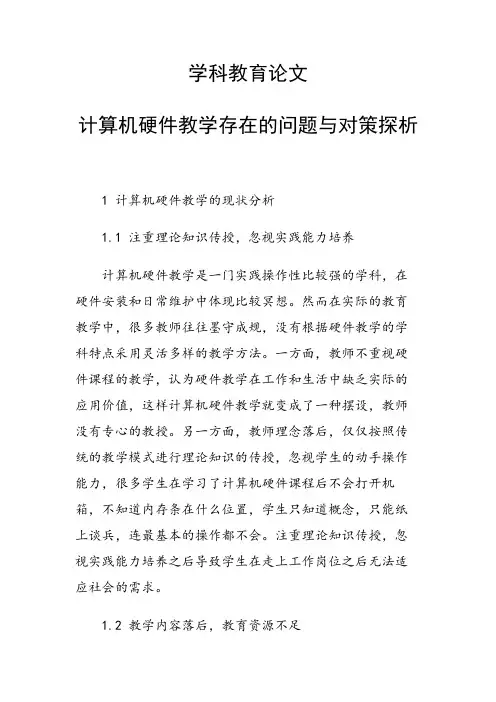 学科教育论文

计算机硬件教学存在的问题与对策探析

1 计算机硬件教学的现状分析

1.1 注重理论知识传授，忽视实践能力培养

计算机硬件教学是一门实践操作性比较强的学科，在硬件安装和日常维护中体现比较冥想。然而在实际的教育教学中，很多教师往往墨守成规，没有根据硬件教学的学科特点采用灵活多样的教学方法。一方面，教师不重视硬件课程的教学，认为硬件教学在工作和生活中缺乏实际的应用价值，这样计算机硬件教学就变成了一种摆设，教师没有专心的教授。另一方面，教师理念落后，仅仅按照传统的教学模式进行理论知识的传授，忽视学生的动手操作能力，很多学生在学习了计算机硬件课程后不会打开机箱，不知道内存条在什么位置，学生只知道概念，只能纸上谈兵，连最基本的操作都不会。注重理论知识传授，忽视实践能力培养之后导致学生在走上工作岗位之后无法适应社会的需求。

1.2 教学内容落后，教育资源不足